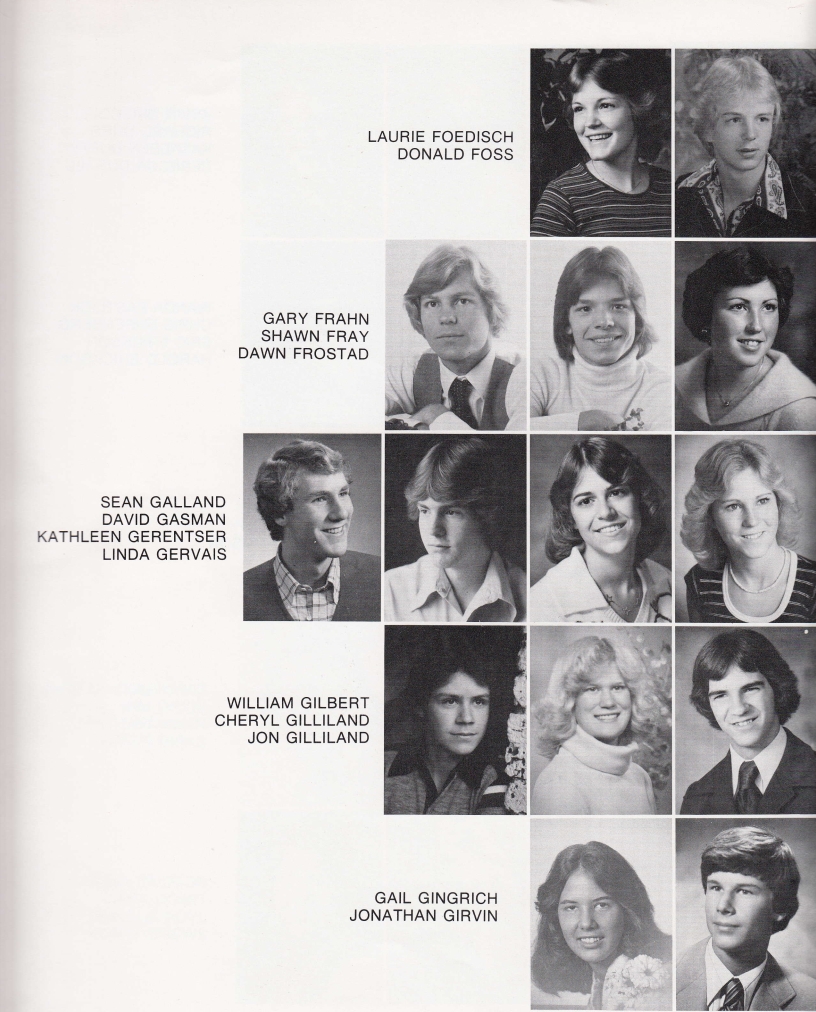 LAURIE FOEDISCH
DONALD FOSS

GARY FRAHN
SHAWN FRAY
DAWN FROSTAD

SEAN GALLAND
DAVID GASMAN
KATHLEEN GERENTSER
LINDA GERVAIS

WILLIAM GILBERT
CHERYL GILLILAND
JON GILLILAND

GAIL GINGRICH
JONATHAN GIRVIN